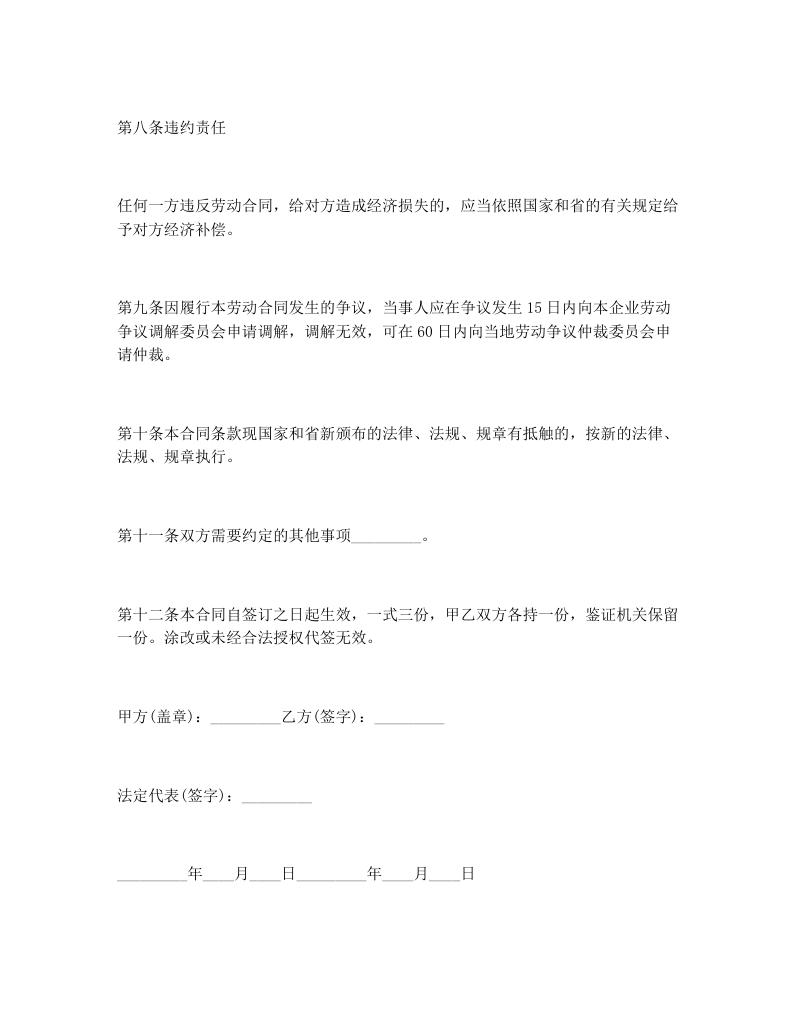 第八条违约责任

任何一方违反劳动合同，给对方造成经济损失的，应当依照国家和省的有关规定给予对方经济补偿。

第九条因履行本劳动合同发生的争议，当事人应在争议发生15日内向本企业劳动争议调解委员会申请调解，调解无效，可在60日内向当地劳动争议仲裁委员会申请仲裁。

第十条本合同条款现国家和省新颁布的法律、法规、规章有抵触的，按新的法律、法规、规章执行。

第十一条双方需要约定的其他事项_________。

第十二条本合同自签订之日起生效，一式三份，甲乙双方各持一份，鉴证机关保留一份。涂改或未经合法授权代签无效。

甲方(盖章)：_________乙方(签字)：_________

法定代表(签字)：_________

_________年____月____日_________年____月____日